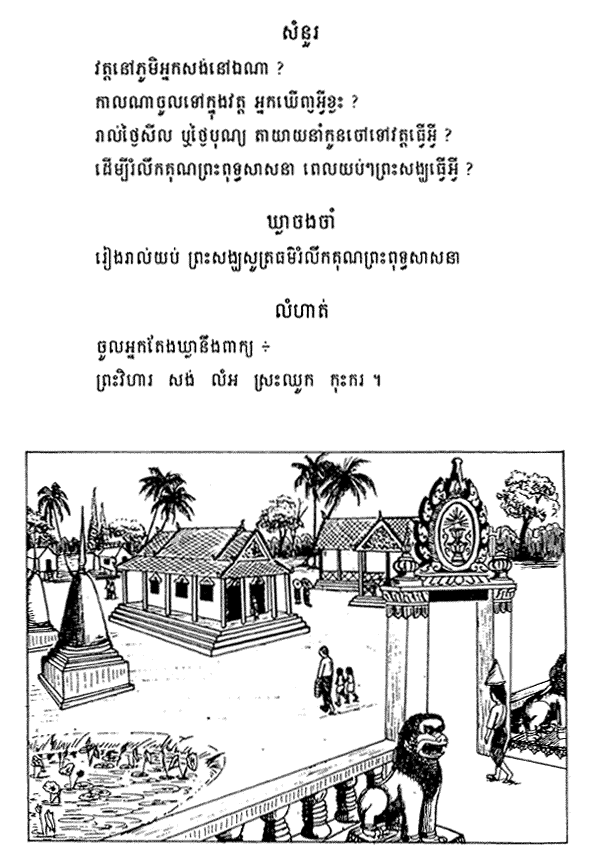 សំនួរ

វត្តនៅភូមិអ្នកសង់នៅឯណា ?

កាលណាចូលទៅក្នុងវត្ត អ្នកឃើញអ្វីខ្លះ ?

រាល់ថ្ងៃសីល ឬថ្ងៃបុណ្យ តាយាយនាំកូនចៅទៅវត្តធ្វើអ្វី ?

ដើម្បីរំលឹកគុណព្រះពុទ្ធសាសនា ពេលយប់ៗព្រះសង្ឃធ្វើអ្វី ?

ឃ្លាចងចាំ

រៀងរាល់យប់ ព្រះសង្ឃសូត្រធម៌រំលឹកគុណព្រះពុទ្ធសាសនា

លំហាត់

ចូលអ្នកតែងឃ្លានឹងពាក្យ ÷

ព្រះវិហារ សង់ លំអ ស្រះឈូក កុះករ ។